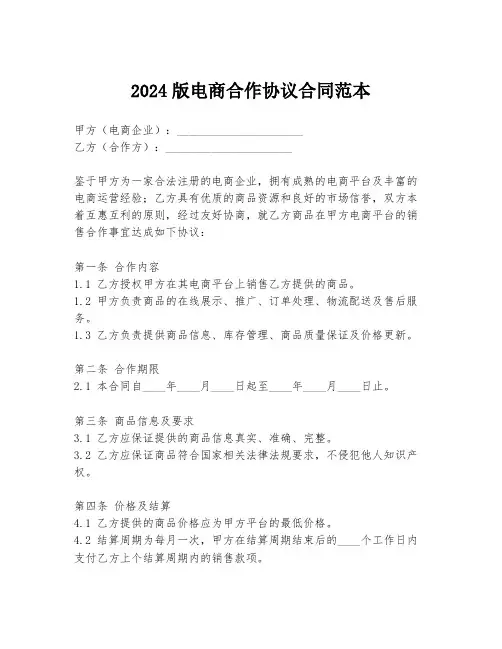 2024版电商合作协议合同范本

甲方（电商企业）：______________________
乙方（合作方）：______________________

鉴于甲方为一家合法注册的电商企业，拥有成熟的电商平台及丰富的电商运营经验；乙方具有优质的商品资源和良好的市场信誉，双方本着互惠互利的原则，经过友好协商，就乙方商品在甲方电商平台的销售合作事宜达成如下协议：

第一条 合作内容
1.1 乙方授权甲方在其电商平台上销售乙方提供的商品。
1.2 甲方负责商品的在线展示、推广、订单处理、物流配送及售后服务。
1.3 乙方负责提供商品信息、库存管理、商品质量保证及价格更新。

第二条 合作期限
2.1 本合同自____年____月____日起至____年____月____日止。

第三条 商品信息及要求
3.1 乙方应保证提供的商品信息真实、准确、完整。
3.2 乙方应保证商品符合国家相关法律法规要求，不侵犯他人知识产权。

第四条 价格及结算
4.1 乙方提供的商品价格应为甲方平台的最低价格。
4.2 结算周期为每月一次，甲方在结算周期结束后的____个工作日内支付乙方上个结算周期内的销售款项。